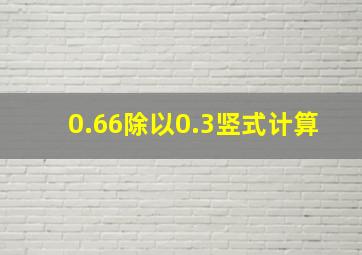 0.66除以0.3竖式计算